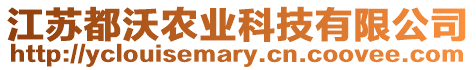 江苏都沃农业科技有限公司
http://yclouisemary.cn.coovee.com